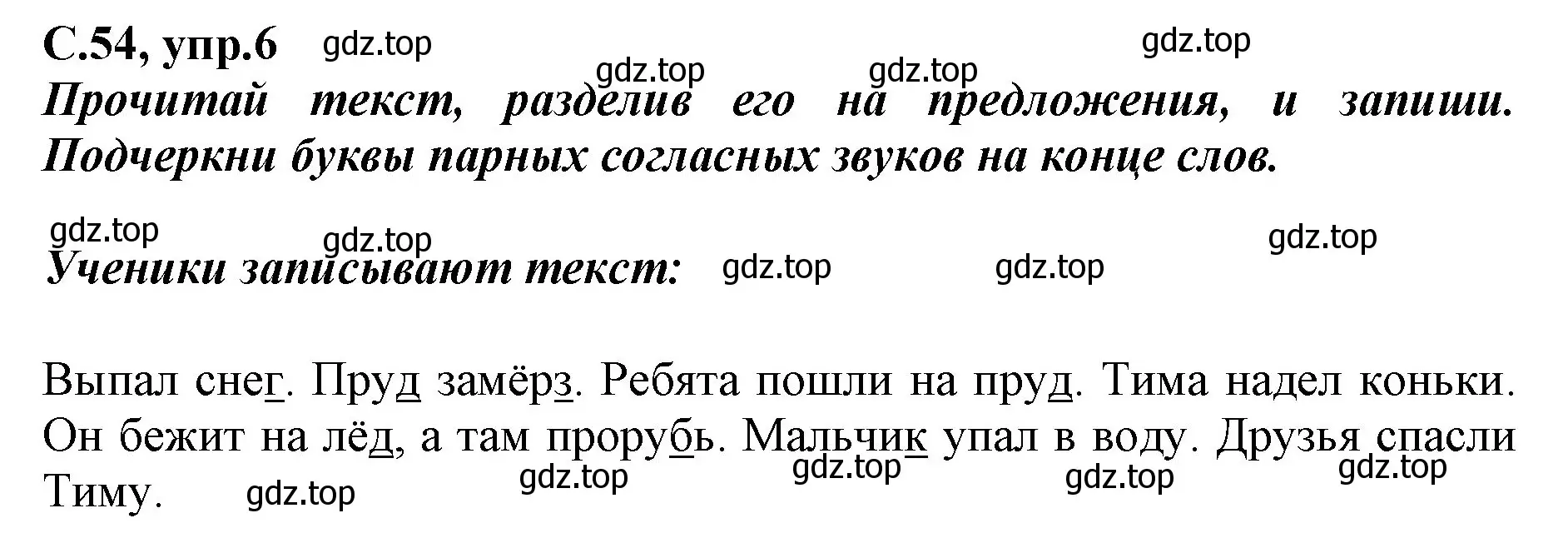 С.54, упр.6 gdz.top gdz.top gdz.top gdz.top

Прочитай текст, разделив его на предложения, и запиши. Подчеркни буквы парных согласных звуков на конце слов.

gdz.top gdz.top gdz.top

Ученики записывают текст: gdz.top gdz.top

Выпал снег. Пруд замёрз. Ребята пошли на пруд. Тима надел коньки. Он бежит на лёд, а там прорубь. Мальчик упал в воду. Друзья спасли Тиму. gdz.top gdz.top gdz.top gdz.top gdz.top